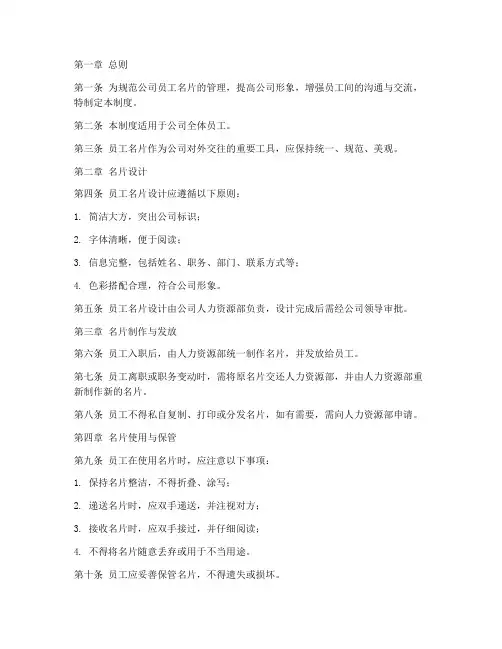 第一章 总则

第一条 为规范公司员工名片的管理，提高公司形象，增强员工间的沟通与交流，特制定本制度。

第二条 本制度适用于公司全体员工。

第三条 员工名片作为公司对外交往的重要工具，应保持统一、规范、美观。

第二章 名片设计

第四条 员工名片设计应遵循以下原则：

1. 简洁大方，突出公司标识；

2. 字体清晰，便于阅读；

3. 信息完整，包括姓名、职务、部门、联系方式等；

4. 色彩搭配合理，符合公司形象。

第五条 员工名片设计由公司人力资源部负责，设计完成后需经公司领导审批。

第三章 名片制作与发放

第六条 员工入职后，由人力资源部统一制作名片，并发放给员工。

第七条 员工离职或职务变动时，需将原名片交还人力资源部，并由人力资源部重新制作新的名片。

第八条 员工不得私自复制、打印或分发名片，如有需要，需向人力资源部申请。

第四章 名片使用与保管

第九条 员工在使用名片时，应注意以下事项：

1. 保持名片整洁，不得折叠、涂写；

2. 递送名片时，应双手递送，并注视对方；

3. 接收名片时，应双手接过，并仔细阅读；

4. 不得将名片随意丢弃或用于不当用途。

第十条 员工应妥善保管名片，不得遗失或损坏。